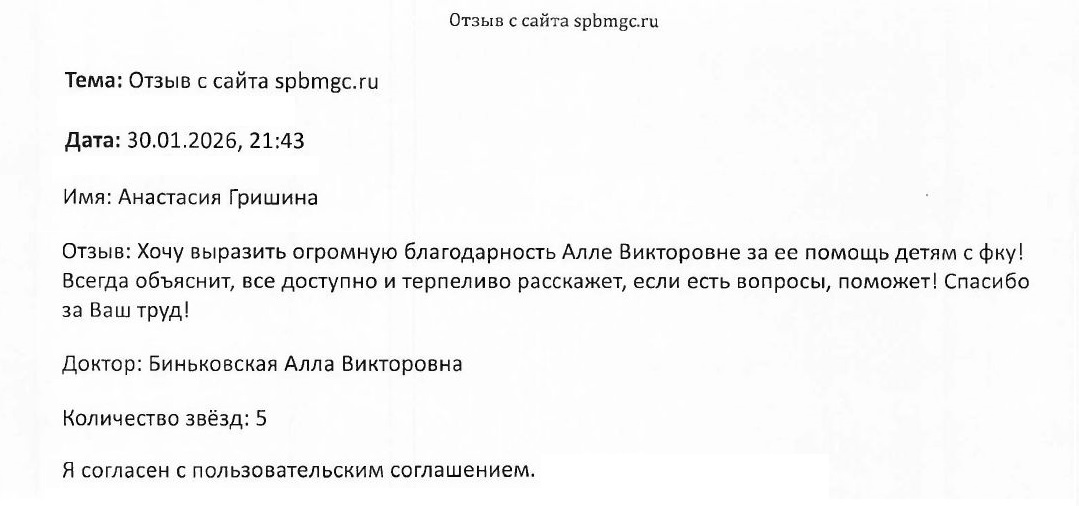 Отзыв с сайта spbmgc.ru

Тема: Отзыв с сайта spbmgc.ru

Дата: 30.01.2026, 21:43

Имя: Анастасия Гришина

Отзыв: Хочу выразить огромную благодарность Алле Викторовне за ее помощь детям с фку! Всегда объяснит, все доступно и терпеливо расскажет, если есть вопросы, поможет! Спасибо за Ваш труд!

Доктор: Биньковская Алла Викторовна

Количество звёзд: 5

Я согласен с пользовательским соглашением.